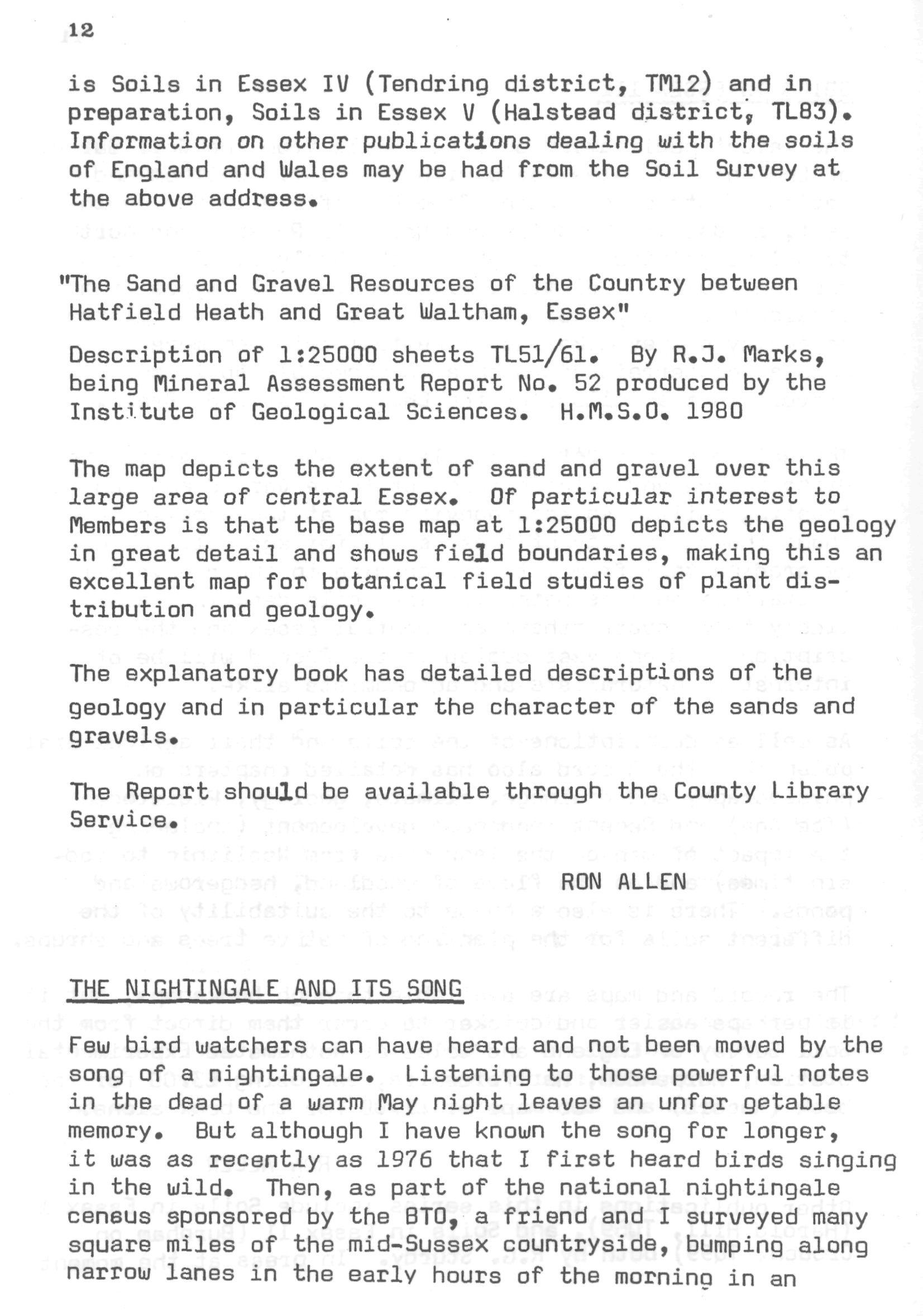 12

is Soils in Essex IV (Tendring district, TM12) and in preparation, Soils in Essex V (Halstead district, TL83). Information on other publications dealing with the soils of England and Wales may be had from the Soil Survey at the above address.

"The Sand and Gravel Resources of the Country between Hatfield Heath and Great Waltham, Essex"

Description of 1:25000 sheets TL51/61. By R.J. Marks, being Mineral Assessment Report No. 52 produced by the Institute of Geological Sciences. H.M.S.O. 1980

The map depicts the extent of sand and gravel over this large area of central Essex. Of particular interest to Members is that the base map at 1:25000 depicts the geology in great detail and shows field boundaries, making this an excellent map for botanical field studies of plant distribution and geology.

The explanatory book has detailed descriptions of the geology and in particular the character of the sands and gravels.

The Report should be available through the County Library Service.

RON ALLEN

THE NIGHTINGALE AND ITS SONG

Few bird watchers can have heard and not been moved by the song of a nightingale. Listening to those powerful notes in the dead of a warm May night leaves an unfor getable memory. But although I have known the song for longer, it was as recently as 1976 that I first heard birds singing in the wild. Then, as part of the national nightingale census sponsored by the BTO, a friend and I surveyed many square miles of the mid-Sussex countryside, bumping along narrow lanes in the early hours of the morning in an